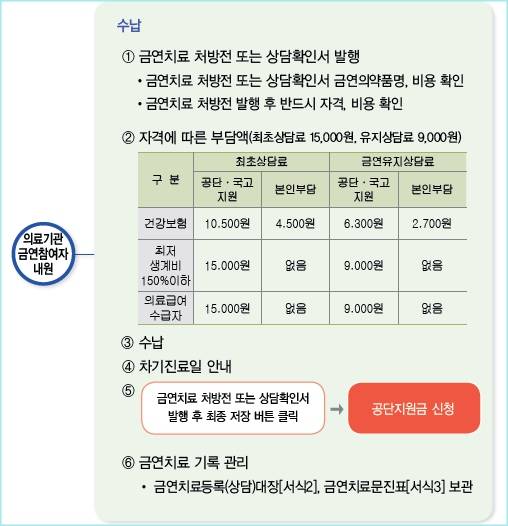 의료기관 금연참여자 내원

수납

① 금연치료 처방전 또는 상담확인서 발행

• 금연치료 처방전 또는 상담확인서 금연의약품명, 비용 확인

• 금연치료 처방전 발행 후 반드시 자격, 비용 확인

② 자격에 따른 부담액(최초상담료 15,000원, 유지상담료 9,000원)

| 구 분 | 최초상담료 공단 · 국고 지원 | 최초상담료 본인부담 | 금연유지상담료 공단 · 국고 지원 | 금연유지상담료 본인부담 |
|---|---|---|---|---|
| 건강보험 | 10.500원 | 4.500원 | 6.300원 | 2.700원 |
| 최저 생계비 150%이하 | 15.000원 | 없음 | 9.000원 | 없음 |
| 의료급여 수급자 | 15.000원 | 없음 | 9.000원 | 없음 |

③ 수납

④ 차기진료일 안내

⑤ 금연치료 처방전 또는 상담확인서 발행 후 최종 저장 버튼 클릭 → 공단지원금 신청

⑥ 금연치료 기록 관리

• 금연치료등록(상담)대장[서식2], 금연치료문진표[서식3] 보관